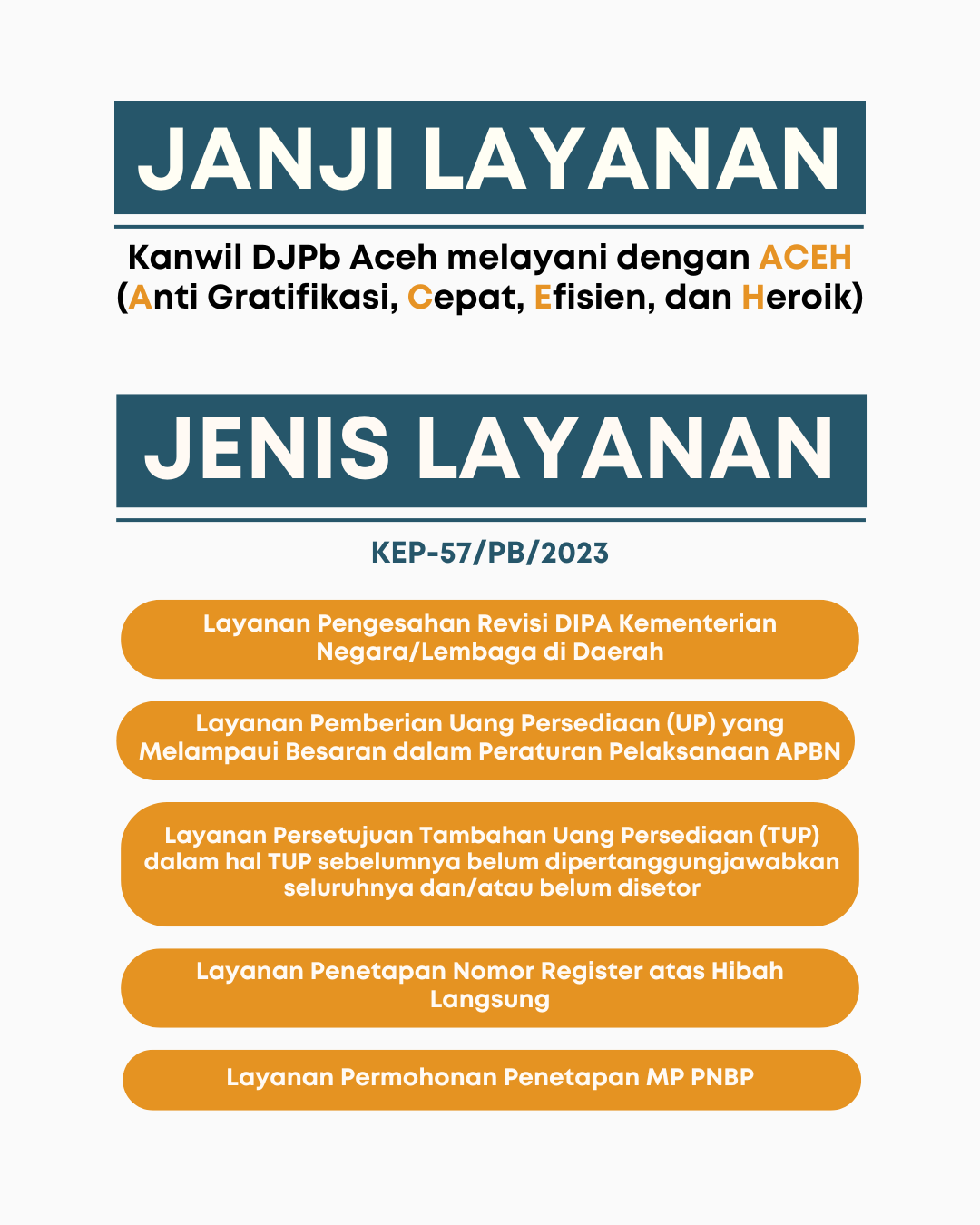 JANJI LAYANAN

Kanwil DJPb Aceh melayani dengan ACEH (Anti Gratifikasi, Cepat, Efisien, dan Heroik)

JENIS LAYANAN

KEP-57/PB/2023

Layanan Pengesahan Revisi DIPA Kementerian Negara/Lembaga di Daerah

Layanan Pemberian Uang Persediaan (UP) yang Melampaui Besaran dalam Peraturan Pelaksanaan APBN

Layanan Persetujuan Tambahan Uang Persediaan (TUP) dalam hal TUP sebelumnya belum dipertanggungjawabkan seluruhnya dan/atau belum disetor

Layanan Penetapan Nomor Register atas Hibah Langsung

Layanan Permohonan Penetapan MP PNBP